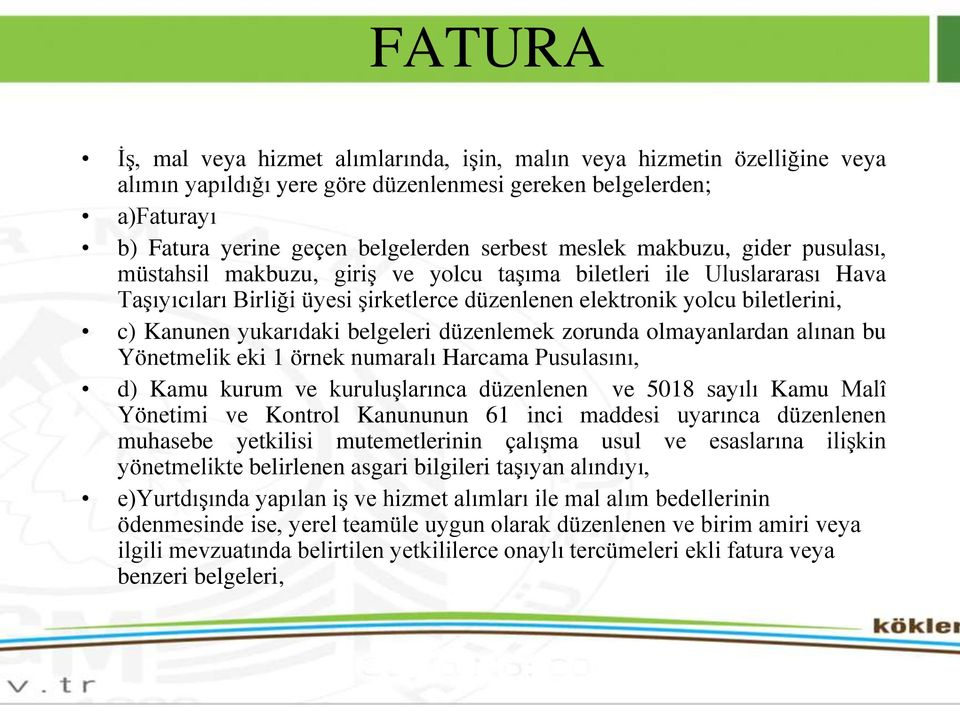 FATURA

• İş, mal veya hizmet alımlarında, işin, malın veya hizmetin özelliğine veya alımın yapıldığı yere göre düzenlenmesi gereken belgelerden;

• a)Faturayı

• b) Fatura yerine geçen belgelerden serbest meslek makbuzu, gider pusulası, müstahsil makbuzu, giriş ve yolcu taşıma biletleri ile Uluslararası Hava Taşıyıcıları Birliği üyesi şirketlerce düzenlenen elektronik yolcu biletlerini,

• c) Kanunen yukarıdaki belgeleri düzenlemek zorunda olmayanlardan alınan bu Yönetmelik eki 1 örnek numaralı Harcama Pusulasını,

• d) Kamu kurum ve kuruluşlarınca düzenlenen ve 5018 sayılı Kamu Malî Yönetimi ve Kontrol Kanununun 61 inci maddesi uyarınca düzenlenen muhasebe yetkilisi mutemetlerinin çalışma usul ve esaslarına ilişkin yönetmelikte belirlenen asgari bilgileri taşıyan alındıyı,

• e)Yurtdışında yapılan iş ve hizmet alımları ile mal alım bedellerinin ödenmesinde ise, yerel teamüle uygun olarak düzenlenen ve birim amiri veya ilgili mevzuatında belirtilen yetkililerce onaylı tercümeleri ekli fatura veya benzeri belgeleri,

kökler

v.tr